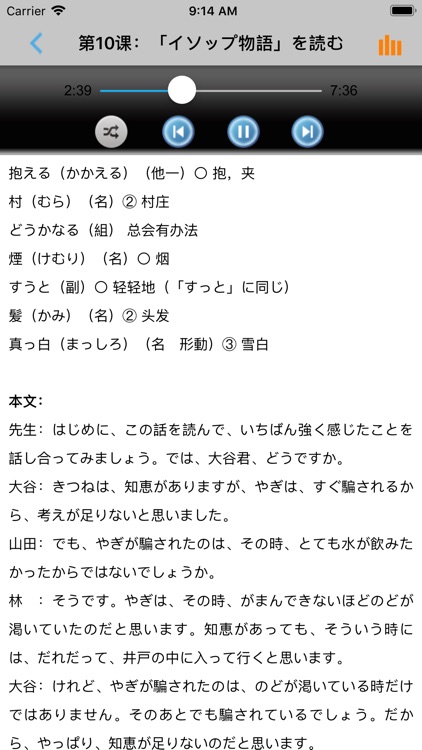 Carrier 9:14 AM

第10课：「イソップ物語」を読む

2:39 7:36

抱える（かかえる）（他一）〇 抱，夹
村（むら）（名）② 村庄
どうかなる（組） 总会有办法
煙（けむり）（名）〇 烟
すうと（副）〇 轻轻地（「すっと」に同じ）
髪（かみ）（名）② 头发
真っ白（まっしろ）（名　形動）③ 雪白

本文：
先生：はじめに、この話を読んで、いちばん強く感じたことを話し合ってみましょう。では、大谷君、どうですか。
大谷：きつねは、知恵がありますが、やぎは、すぐ騙されるから、考えが足りないと思いました。
山田：でも、やぎが騙されたのは、その時、とても水が飲みたかったからではないでしょうか。
林　：そうです。やぎは、その時、がまんできないほどのどが渇いていたのだと思います。知恵があっても、そういう時には、だれだって、井戸の中に入って行くと思います。
大谷：けれど、やぎが騙されたのは、のどが渇いている時だけではありません。そのあとでも騙されているでしょう。だから、やっぱり、知恵が足りないのだと思います。